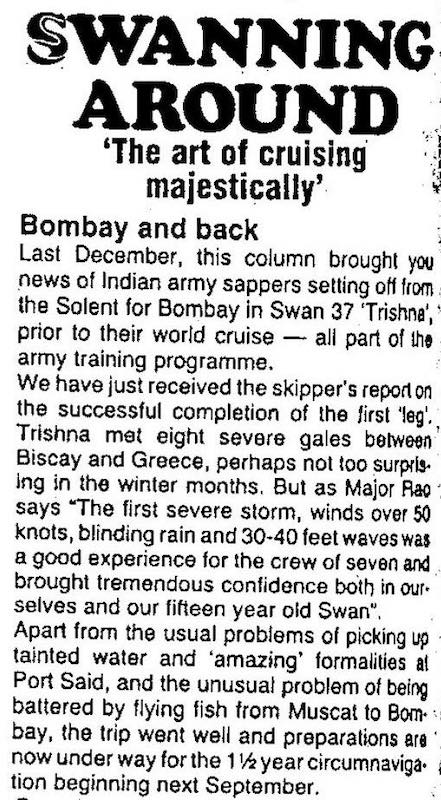 SWANNING AROUND
'The art of cruising majestically'

Bombay and back
Last December, this column brought you news of Indian army sappers setting off from the Solent for Bombay in Swan 37 'Trishna', prior to their world cruise — all part of the army training programme.
We have just received the skipper's report on the successful completion of the first 'leg'. Trishna met eight severe gales between Biscay and Greece, perhaps not too surprising in the winter months. But as Major Rao says "The first severe storm, winds over 50 knots, blinding rain and 30-40 feet waves was a good experience for the crew of seven and brought tremendous confidence both in ourselves and our fifteen year old Swan".
Apart from the usual problems of picking up tainted water and 'amazing' formalities at Port Said, and the unusual problem of being battered by flying fish from Muscat to Bombay, the trip went well and preparations are now under way for the 1½ year circumnavigation beginning next September.